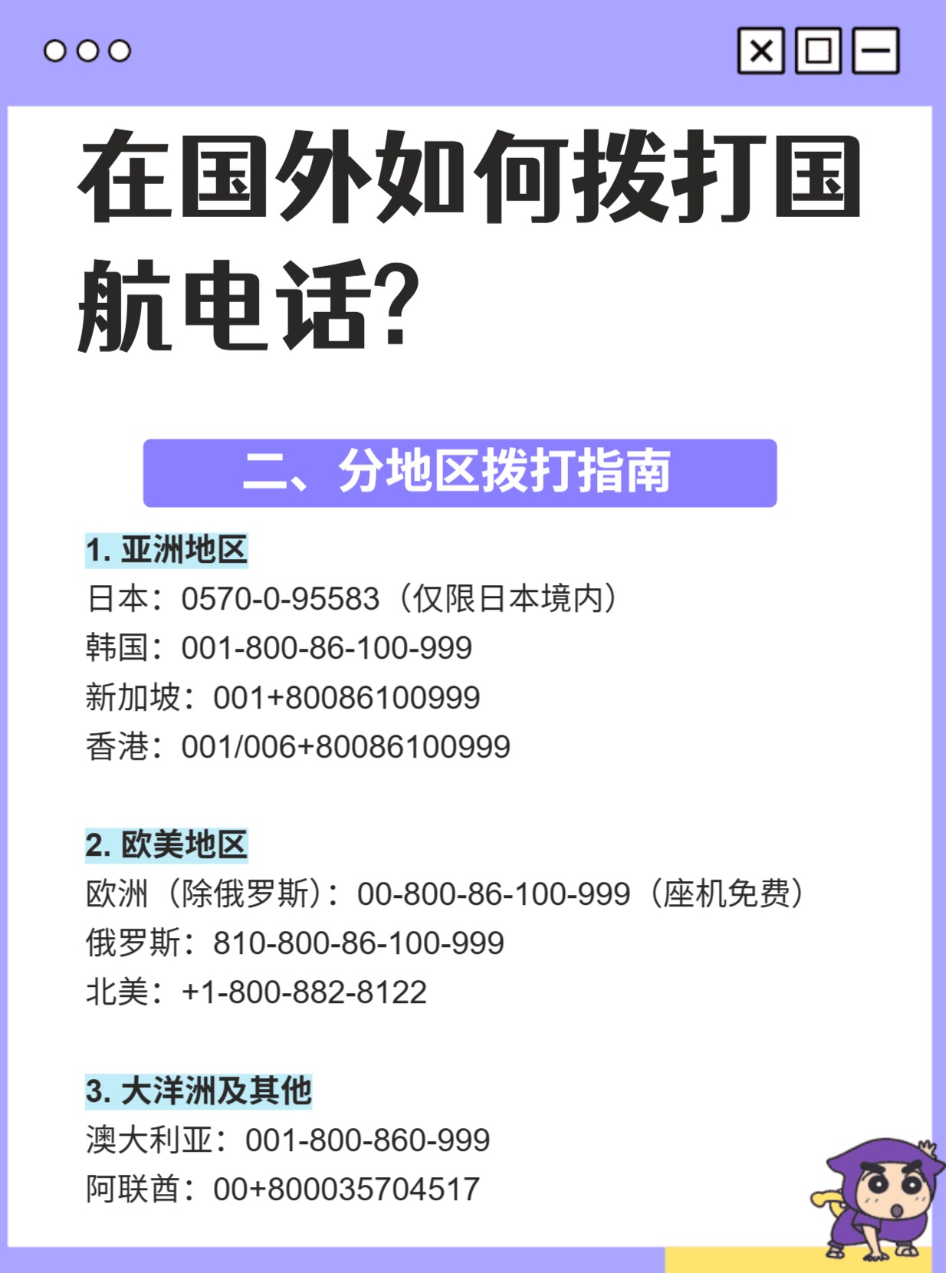 在国外如何拨打国航电话?

二、分地区拨打指南

1. 亚洲地区
日本：0570-0-95583（仅限日本境内）
韩国：001-800-86-100-999
新加坡：001+80086100999
香港：001/006+80086100999

2. 欧美地区
欧洲（除俄罗斯）：00-800-86-100-999（座机免费）
俄罗斯：810-800-86-100-999
北美：+1-800-882-8122

3. 大洋洲及其他
澳大利亚：001-800-860-999
阿联酋：00+800035704517